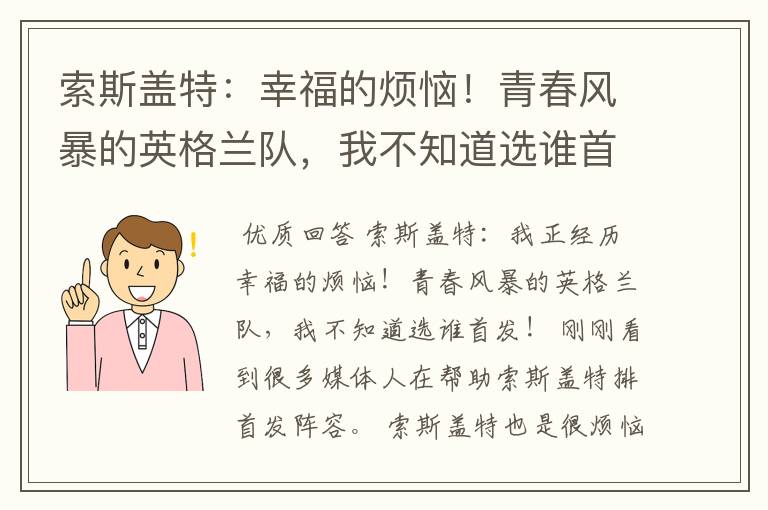 索斯盖特：幸福的烦恼！青春风暴的英格兰队，我不知道选谁首

优质回答 索斯盖特：我正经历幸福的烦恼！青春风暴的英格兰队，我不知道选谁首发！ 刚刚看到很多媒体人在帮助索斯盖特排首发阵容。 索斯盖特也是很烦恼